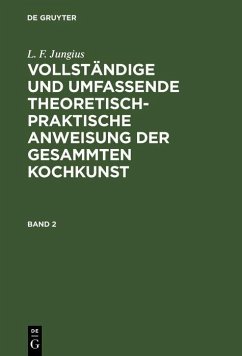 DE GRUYTER

L. F. Jungius

VOLLSTÄNDIGE UND UMFASSENDE THEORETISCH-PRAKTISCHE ANWEISUNG DER GESAMMTEN KOCHKUNST

BAND 2

DE
G